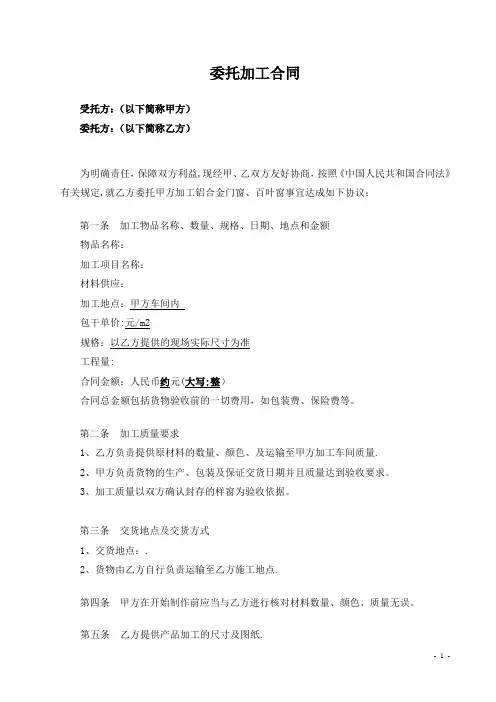 委托加工合同

受托方：（以下简称甲方）
委托方：（以下简称乙方）

为明确责任，保障双方利益，现经甲、乙双方友好协商，按照《中国人民共和国合同法》有关规定，就乙方委托甲方加工铝合金门窗、百叶窗事宜达成如下协议：

第一条　加工物品名称、数量、规格、日期、地点和金额
物品名称：
加工项目名称：
材料供应：
加工地点：甲方车间内
包干单价：元/m2
规格：以乙方提供的现场实际尺寸为准
工程量：
合同金额：人民币约元（大写：整）
合同总金额包括货物验收前的一切费用，如包装费、保险费等。

第二条　加工质量要求
1、乙方负责提供原材料的数量、颜色、及运输至甲方加工车间质量.
2、甲方负责货物的生产、包装及保证交货日期并且质量达到验收要求。
3、加工质量以双方确认封存的样窗为验收依据。

第三条　交货地点及交货方式
1、交货地点：.
2、货物由乙方自行负责运输至乙方施工地点.

第四条　甲方在开始制作前应当与乙方进行核对材料数量、颜色、质量无误。

第五条　乙方提供产品加工的尺寸及图纸.

- 1 -